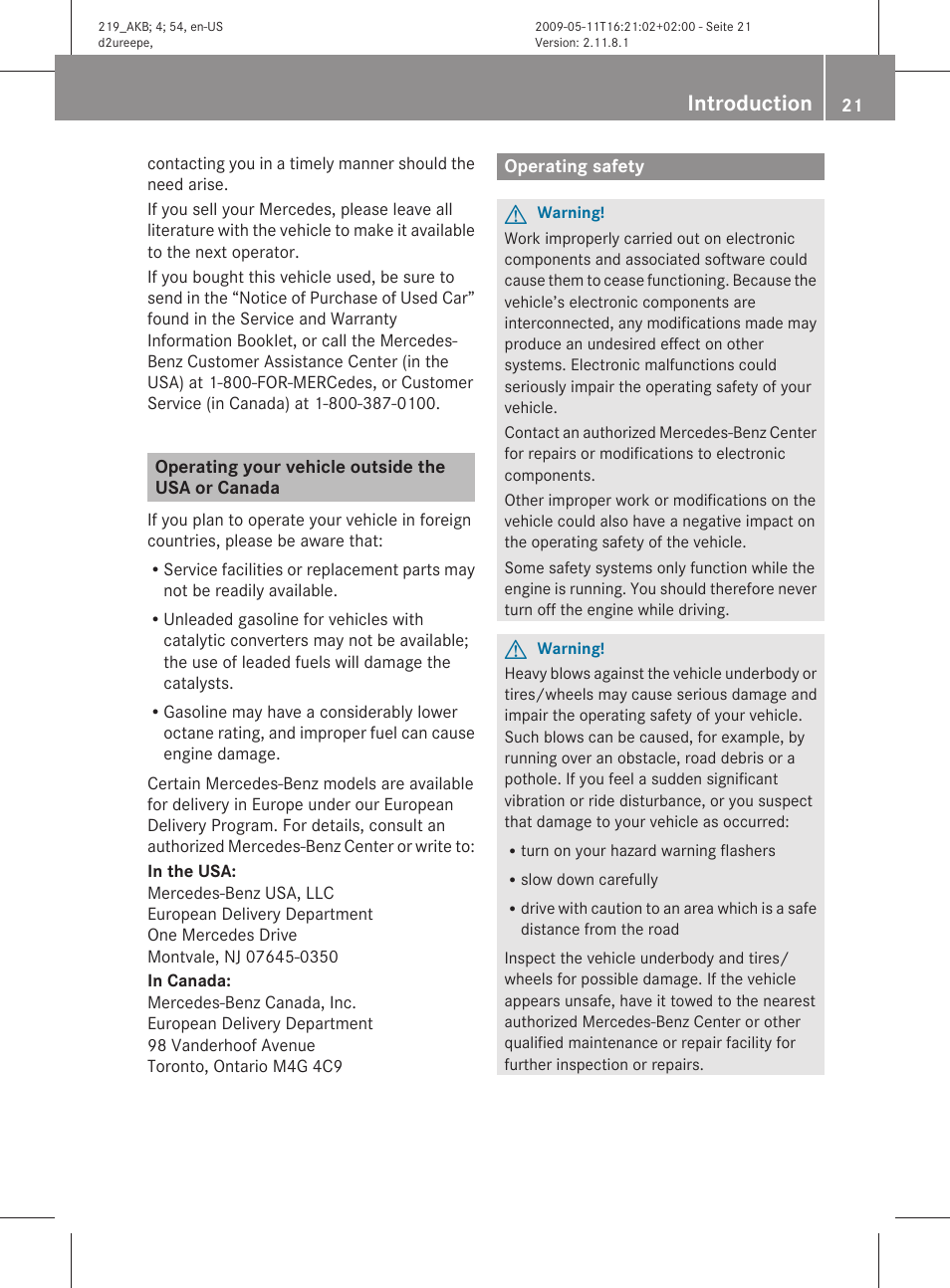 219_AKB; 4; 54, en-US
d2ureepe,

2009-05-11T16:21:02+02:00 - Seite 21
Version: 2.11.8.1

Introduction 21

contacting you in a timely manner should the need arise.

If you sell your Mercedes, please leave all literature with the vehicle to make it available to the next operator.

If you bought this vehicle used, be sure to send in the “Notice of Purchase of Used Car” found in the Service and Warranty Information Booklet, or call the Mercedes-Benz Customer Assistance Center (in the USA) at 1-800-FOR-MERCedes, or Customer Service (in Canada) at 1-800-387-0100.

Operating your vehicle outside the USA or Canada

If you plan to operate your vehicle in foreign countries, please be aware that:

• Service facilities or replacement parts may not be readily available.

• Unleaded gasoline for vehicles with catalytic converters may not be available; the use of leaded fuels will damage the catalysts.

• Gasoline may have a considerably lower octane rating, and improper fuel can cause engine damage.

Certain Mercedes-Benz models are available for delivery in Europe under our European Delivery Program. For details, consult an authorized Mercedes-Benz Center or write to:

In the USA:
Mercedes-Benz USA, LLC
European Delivery Department
One Mercedes Drive
Montvale, NJ 07645-0350

In Canada:
Mercedes-Benz Canada, Inc.
European Delivery Department
98 Vanderhoof Avenue
Toronto, Ontario M4G 4C9

Operating safety

Warning!

Work improperly carried out on electronic components and associated software could cause them to cease functioning. Because the vehicle’s electronic components are interconnected, any modifications made may produce an undesired effect on other systems. Electronic malfunctions could seriously impair the operating safety of your vehicle.

Contact an authorized Mercedes-Benz Center for repairs or modifications to electronic components.

Other improper work or modifications on the vehicle could also have a negative impact on the operating safety of the vehicle.

Some safety systems only function while the engine is running. You should therefore never turn off the engine while driving.

Warning!

Heavy blows against the vehicle underbody or tires/wheels may cause serious damage and impair the operating safety of your vehicle. Such blows can be caused, for example, by running over an obstacle, road debris or a pothole. If you feel a sudden significant vibration or ride disturbance, or you suspect that damage to your vehicle as occurred:

• turn on your hazard warning flashers

• slow down carefully

• drive with caution to an area which is a safe distance from the road

Inspect the vehicle underbody and tires/wheels for possible damage. If the vehicle appears unsafe, have it towed to the nearest authorized Mercedes-Benz Center or other qualified maintenance or repair facility for further inspection or repairs.